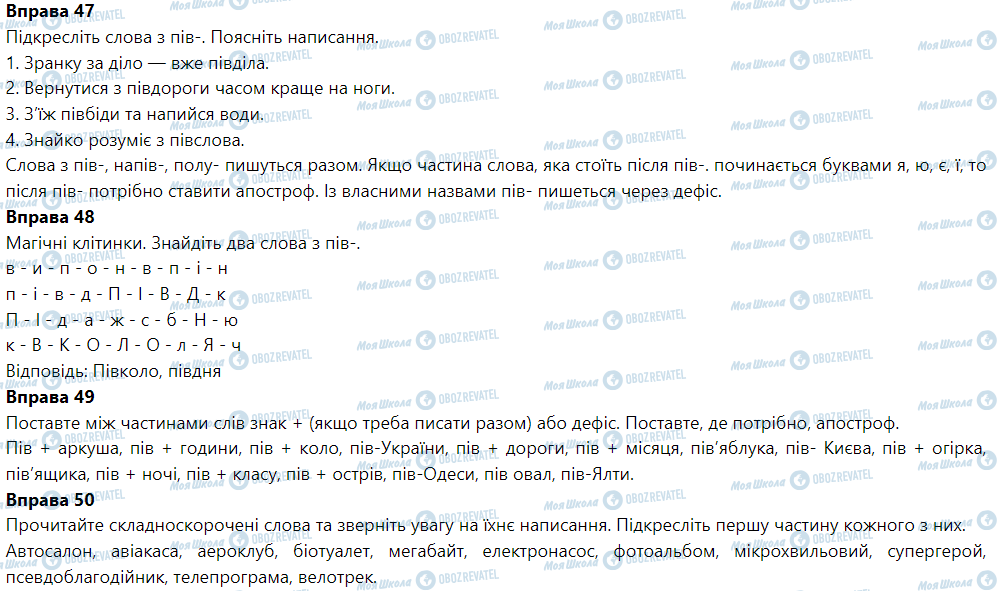 Вправа 47
Підкресліть слова з пів-. Поясніть написання.
1. Зранку за діло — вже півділа.
2. Вернутися з півдороги часом краще на ноги.
3. З'їж півбіди та напийся води.
4. Знайко розуміє з півслова.
Слова з пів-, напів-, полу- пишуться разом. Якщо частина слова, яка стоїть після пів-. починається буквами я, ю, є, ї, то після пів- потрібно ставити апостроф. Із власними назвами пів- пишеться через дефіс.
Вправа 48
Магічні клітинки. Знайдіть два слова з пів-.
в - и - п - о - н - в - п - і - н
п - і - в - д - П - І - В - Д - к
П - І - д - а - ж - с - б - Н - ю
к - В - К - О - Л - О - л - Я - ч
Відповідь: Півколо, півдня
Вправа 49
Поставте між частинами слів знак + (якщо треба писати разом) або дефіс. Поставте, де потрібно, апостроф.
Пів + аркуша, пів + години, пів + коло, пів-України, пів + дороги, пів + місяця, пів'яблука, пів- Києва, пів + огірка, пів'ящика, пів + ночі, пів + класу, пів + острів, пів-Одеси, пів овал, пів-Ялти.
Вправа 50
Прочитайте складноскорочені слова та зверніть увагу на їхнє написання. Підкресліть першу частину кожного з них.
Автосалон, авіакаса, аероклуб, біотуалет, мегабайт, електронасос, фотоальбом, мікрохвильовий, супергерой, псевдоблагодійник, телепрограма, велотрек.